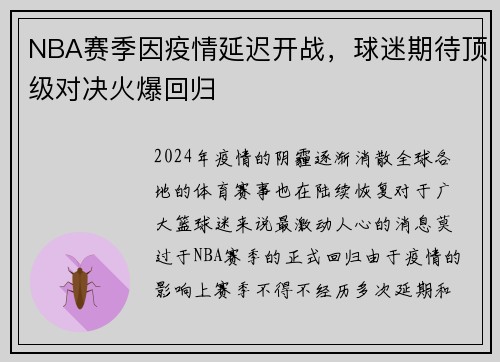 NBA赛季因疫情延迟开战，球迷期待顶级对决火爆回归

2024年疫情的阴霾逐渐消散全球各地的体育赛事也在陆续恢复对于广大篮球迷来说最激动人心的消息莫过于NBA赛季的正式回归由于疫情的影响上赛季不得不经历多次延期和